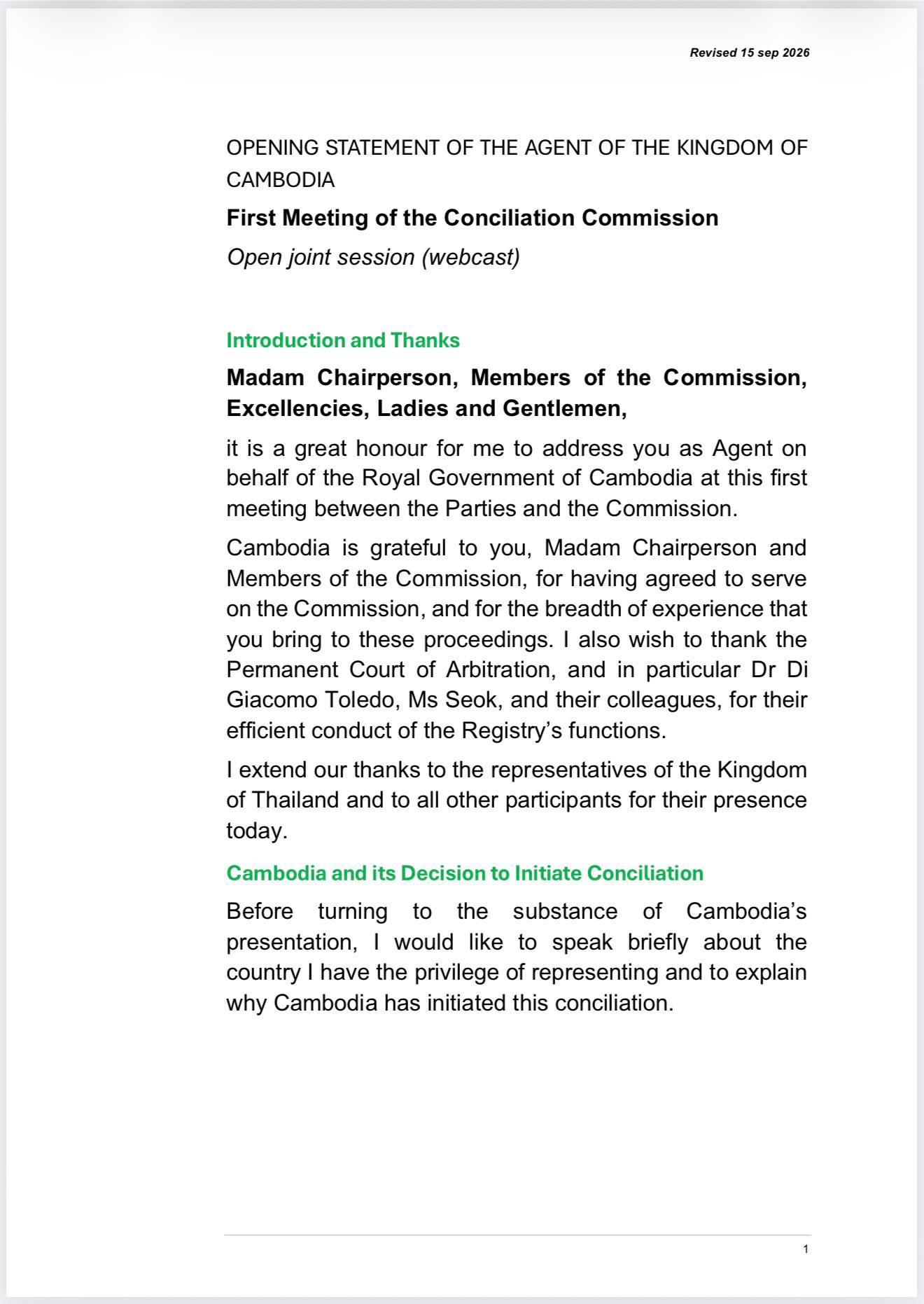 Revised 15 sep 2026

OPENING STATEMENT OF THE AGENT OF THE KINGDOM OF CAMBODIA

First Meeting of the Conciliation Commission

Open joint session (webcast)

Introduction and Thanks

Madam Chairperson, Members of the Commission, Excellencies, Ladies and Gentlemen,

it is a great honour for me to address you as Agent on behalf of the Royal Government of Cambodia at this first meeting between the Parties and the Commission.

Cambodia is grateful to you, Madam Chairperson and Members of the Commission, for having agreed to serve on the Commission, and for the breadth of experience that you bring to these proceedings. I also wish to thank the Permanent Court of Arbitration, and in particular Dr Di Giacomo Toledo, Ms Seok, and their colleagues, for their efficient conduct of the Registry's functions.

I extend our thanks to the representatives of the Kingdom of Thailand and to all other participants for their presence today.

Cambodia and its Decision to Initiate Conciliation

Before turning to the substance of Cambodia's presentation, I would like to speak briefly about the country I have the privilege of representing and to explain why Cambodia has initiated this conciliation.

1